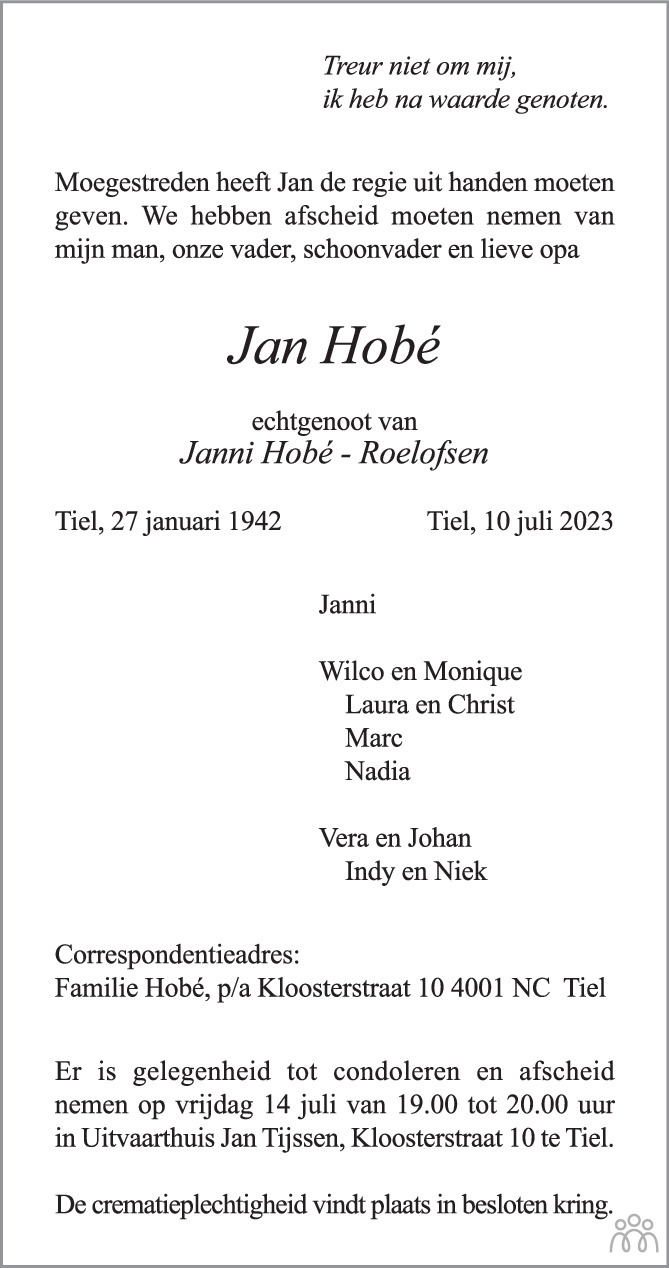 Treur niet om mij,
ik heb na waarde genoten.

Moegestreden heeft Jan de regie uit handen moeten geven. We hebben afscheid moeten nemen van mijn man, onze vader, schoonvader en lieve opa

Jan Hobé

echtgenoot van
Janni Hobé - Roelofsen

Tiel, 27 januari 1942 Tiel, 10 juli 2023

Janni

Wilco en Monique
Laura en Christ
Marc
Nadia

Vera en Johan
Indy en Niek

Correspondentieadres:
Familie Hobé, p/a Kloosterstraat 10 4001 NC Tiel

Er is gelegenheid tot condoleren en afscheid nemen op vrijdag 14 juli van 19.00 tot 20.00 uur in Uitvaarthuis Jan Tijssen, Kloosterstraat 10 te Tiel.

De crematieplechtigheid vindt plaats in besloten kring.